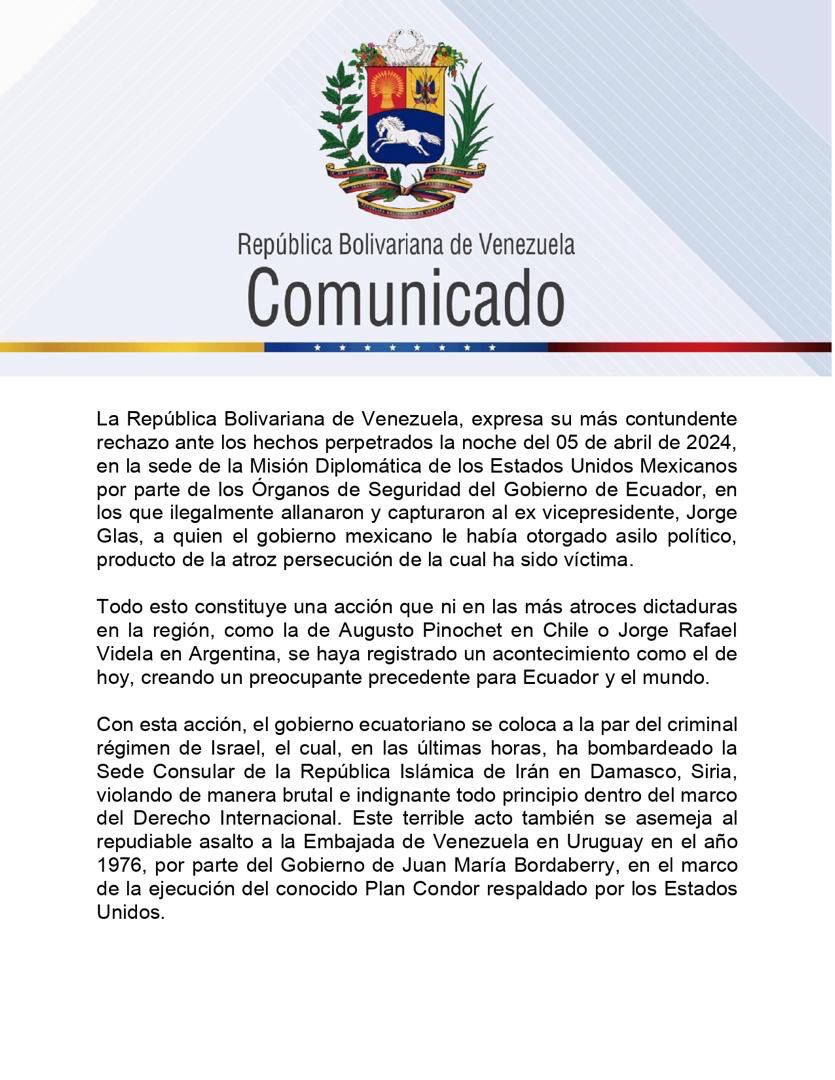 República Bolivariana de Venezuela
Comunicado

La República Bolivariana de Venezuela, expresa su más contundente rechazo ante los hechos perpetrados la noche del 05 de abril de 2024, en la sede de la Misión Diplomática de los Estados Unidos Mexicanos por parte de los Órganos de Seguridad del Gobierno de Ecuador, en los que ilegalmente allanaron y capturaron al ex vicepresidente, Jorge Glas, a quien el gobierno mexicano le había otorgado asilo político, producto de la atroz persecución de la cual ha sido víctima.

Todo esto constituye una acción que ni en las más atroces dictaduras en la región, como la de Augusto Pinochet en Chile o Jorge Rafael Videla en Argentina, se haya registrado un acontecimiento como el de hoy, creando un preocupante precedente para Ecuador y el mundo.

Con esta acción, el gobierno ecuatoriano se coloca a la par del criminal régimen de Israel, el cual, en las últimas horas, ha bombardeado la Sede Consular de la República Islámica de Irán en Damasco, Siria, violando de manera brutal e indignante todo principio dentro del marco del Derecho Internacional. Este terrible acto también se asemeja al repudiable asalto a la Embajada de Venezuela en Uruguay en el año 1976, por parte del Gobierno de Juan María Bordaberry, en el marco de la ejecución del conocido Plan Condor respaldado por los Estados Unidos.